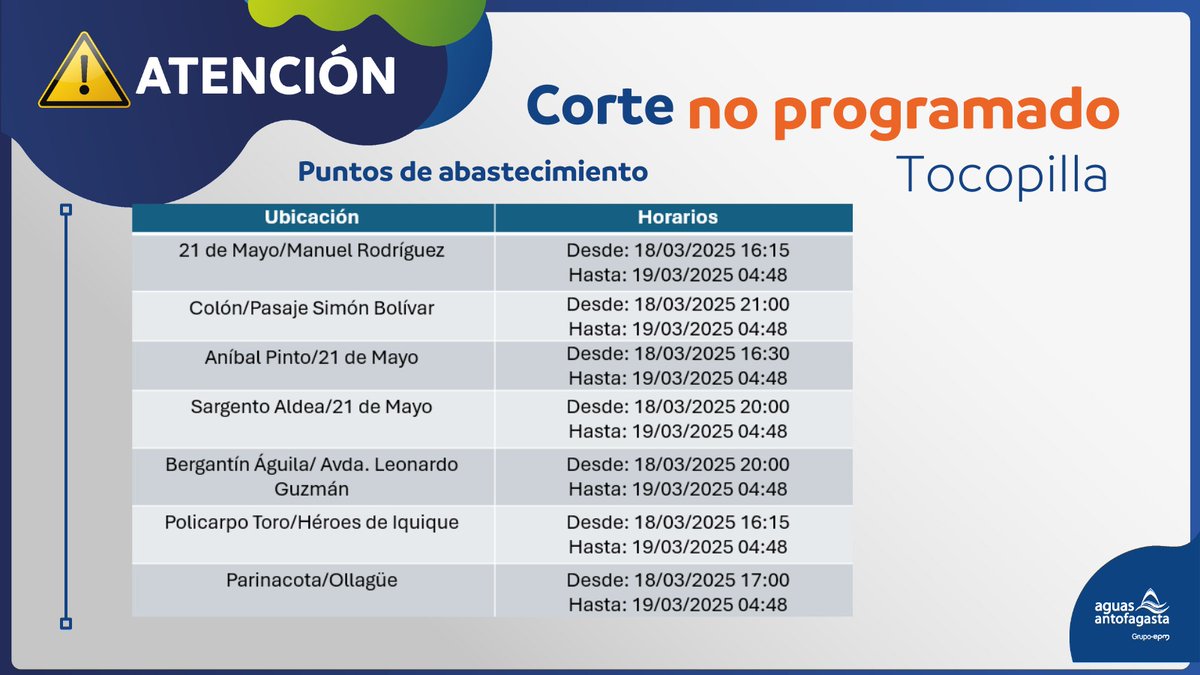 ATENCIÓN

Corte no programado
Tocopilla

Puntos de abastecimiento

| Ubicación | Horarios |
|---|---|
| 21 de Mayo/Manuel Rodríguez | Desde: 18/03/2025 16:15 Hasta: 19/03/2025 04:48 |
| Colón/Pasaje Simón Bolívar | Desde: 18/03/2025 21:00 Hasta: 19/03/2025 04:48 |
| Aníbal Pinto/21 de Mayo | Desde: 18/03/2025 16:30 Hasta: 19/03/2025 04:48 |
| Sargento Aldea/21 de Mayo | Desde: 18/03/2025 20:00 Hasta: 19/03/2025 04:48 |
| Bergantín Águila/ Avda. Leonardo Guzmán | Desde: 18/03/2025 20:00 Hasta: 19/03/2025 04:48 |
| Policarpo Toro/Héroes de Iquique | Desde: 18/03/2025 16:15 Hasta: 19/03/2025 04:48 |
| Parinacota/Ollagüe | Desde: 18/03/2025 17:00 Hasta: 19/03/2025 04:48 |

aguas antofagasta
Grupo·epm